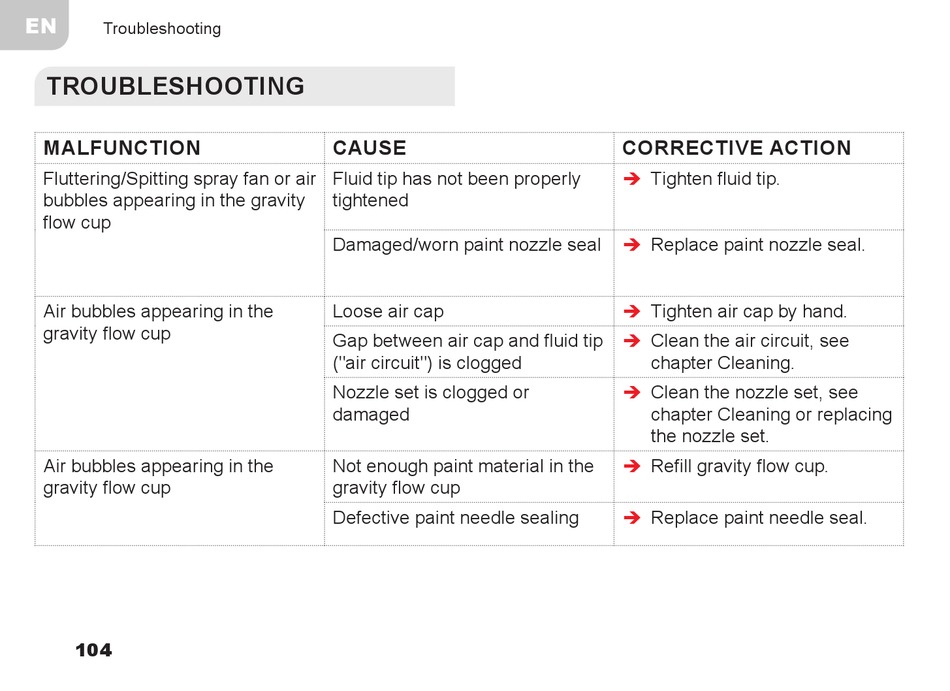 EN Troubleshooting

TROUBLESHOOTING

| MALFUNCTION | CAUSE | CORRECTIVE ACTION |
|---|---|---|
| Fluttering/Spitting spray fan or air bubbles appearing in the gravity flow cup | Fluid tip has not been properly tightened | ➔ Tighten fluid tip. |
| | Damaged/worn paint nozzle seal | ➔ Replace paint nozzle seal. |
| Air bubbles appearing in the gravity flow cup | Loose air cap | ➔ Tighten air cap by hand. |
| | Gap between air cap and fluid tip ("air circuit") is clogged | ➔ Clean the air circuit, see chapter Cleaning. |
| | Nozzle set is clogged or damaged | ➔ Clean the nozzle set, see chapter Cleaning or replacing the nozzle set. |
| Air bubbles appearing in the gravity flow cup | Not enough paint material in the gravity flow cup | ➔ Refill gravity flow cup. |
| | Defective paint needle sealing | ➔ Replace paint needle seal. |

104